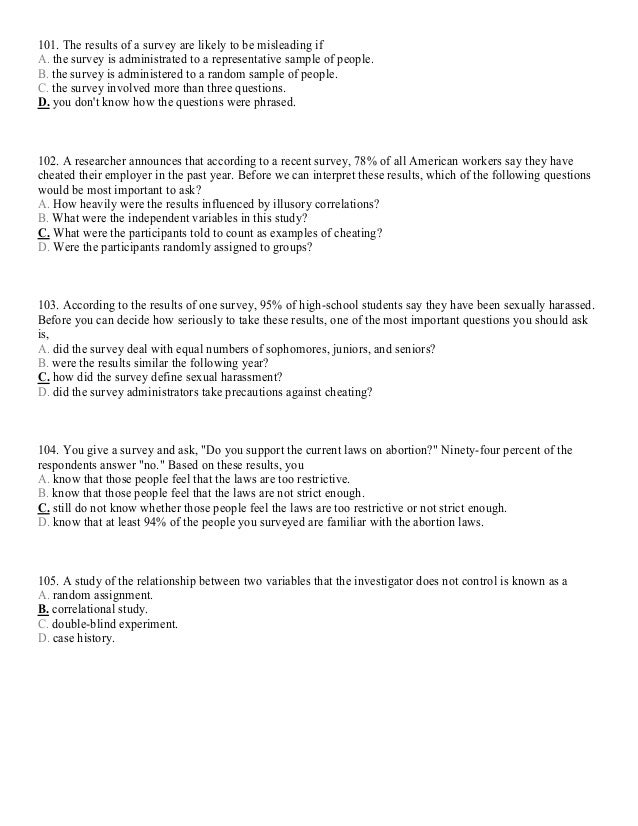 101. The results of a survey are likely to be misleading if
A. the survey is administrated to a representative sample of people.
B. the survey is administered to a random sample of people.
C. the survey involved more than three questions.
D. you don't know how the questions were phrased.

102. A researcher announces that according to a recent survey, 78% of all American workers say they have cheated their employer in the past year. Before we can interpret these results, which of the following questions would be most important to ask?
A. How heavily were the results influenced by illusory correlations?
B. What were the independent variables in this study?
C. What were the participants told to count as examples of cheating?
D. Were the participants randomly assigned to groups?

103. According to the results of one survey, 95% of high-school students say they have been sexually harassed. Before you can decide how seriously to take these results, one of the most important questions you should ask is,
A. did the survey deal with equal numbers of sophomores, juniors, and seniors?
B. were the results similar the following year?
C. how did the survey define sexual harassment?
D. did the survey administrators take precautions against cheating?

104. You give a survey and ask, "Do you support the current laws on abortion?" Ninety-four percent of the respondents answer "no." Based on these results, you
A. know that those people feel that the laws are too restrictive.
B. know that those people feel that the laws are not strict enough.
C. still do not know whether those people feel the laws are too restrictive or not strict enough.
D. know that at least 94% of the people you surveyed are familiar with the abortion laws.

105. A study of the relationship between two variables that the investigator does not control is known as a
A. random assignment.
B. correlational study.
C. double-blind experiment.
D. case history.